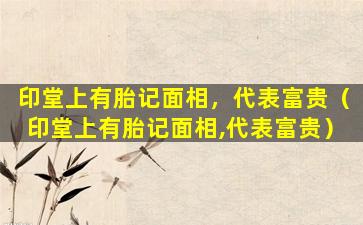 印堂上有胎记面相，代表富贵（印堂上有胎记面相,代表富贵）